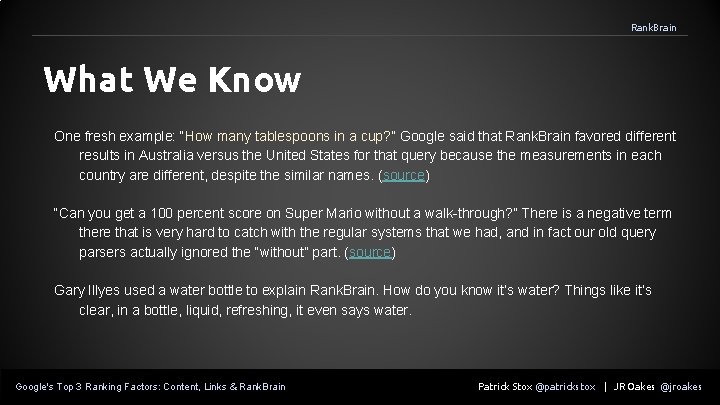 RankBrain

What We Know

One fresh example: "How many tablespoons in a cup?" Google said that RankBrain favored different results in Australia versus the United States for that query because the measurements in each country are different, despite the similar names. (source)

"Can you get a 100 percent score on Super Mario without a walk-through?" There is a negative term there that is very hard to catch with the regular systems that we had, and in fact our old query parsers actually ignored the "without" part. (source)

Gary Illyes used a water bottle to explain RankBrain. How do you know it's water? Things like it's clear, in a bottle, liquid, refreshing, it even says water.

Google's Top 3 Ranking Factors: Content, Links & RankBrain

Patrick Stox @patrickstox | JR Oakes @jroakes